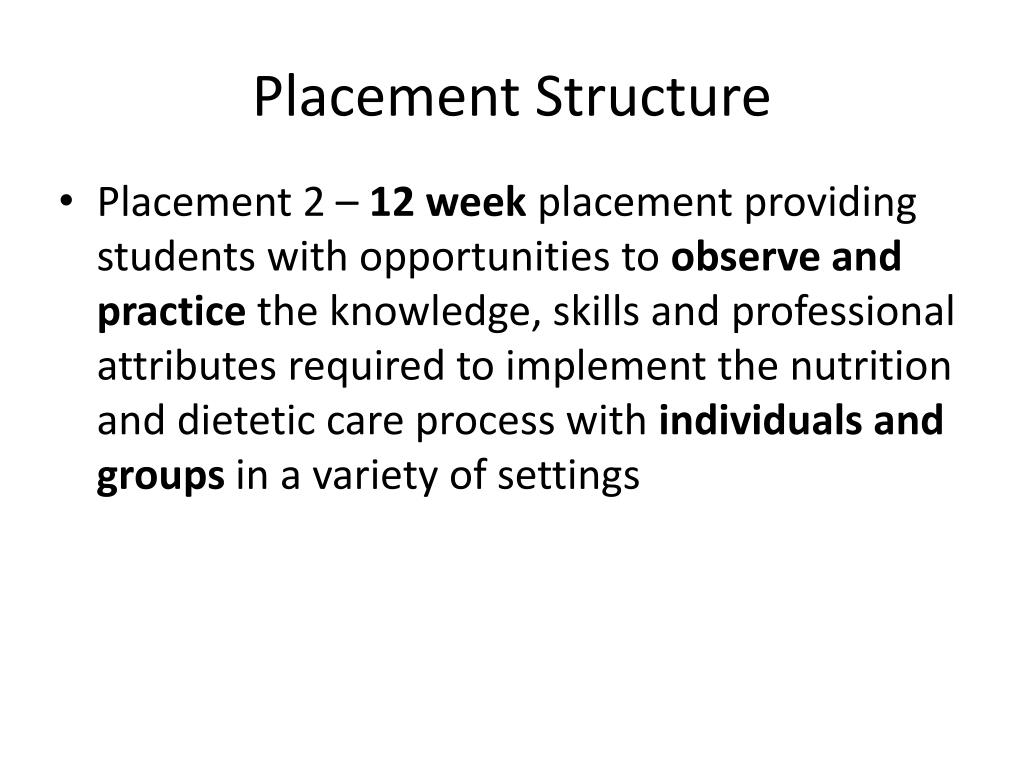 Placement Structure

• Placement 2 – 12 week placement providing students with opportunities to observe and practice the knowledge, skills and professional attributes required to implement the nutrition and dietetic care process with individuals and groups in a variety of settings